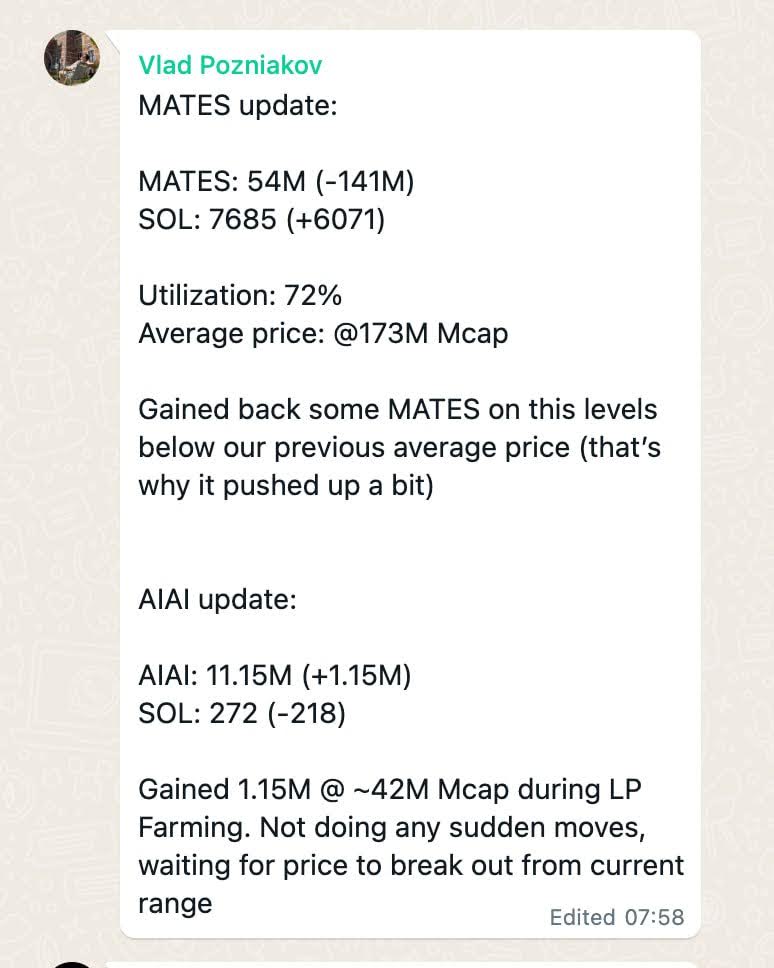 Vlad Pozniakov
MATES update:

MATES: 54M (-141M)
SOL: 7685 (+6071)

Utilization: 72%
Average price: @173M Mcap

Gained back some MATES on this levels below our previous average price (that's why it pushed up a bit)

AIAI update:

AIAI: 11.15M (+1.15M)
SOL: 272 (-218)

Gained 1.15M @ ~42M Mcap during LP Farming. Not doing any sudden moves, waiting for price to break out from current range

Edited 07:58